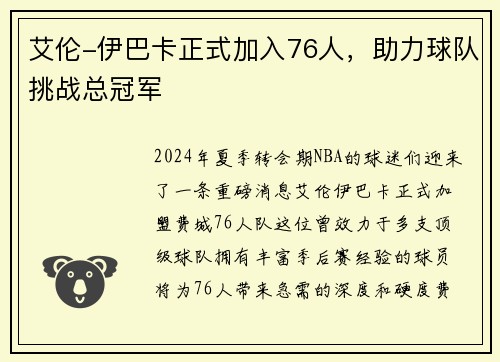 艾伦-伊巴卡正式加入76人，助力球队挑战总冠军

2024年夏季转会期NBA的球迷们迎来了一条重磅消息艾伦伊巴卡正式加盟费城76人队这位曾效力于多支顶级球队拥有丰富季后赛经验的球员将为76人带来急需的深度和硬度费